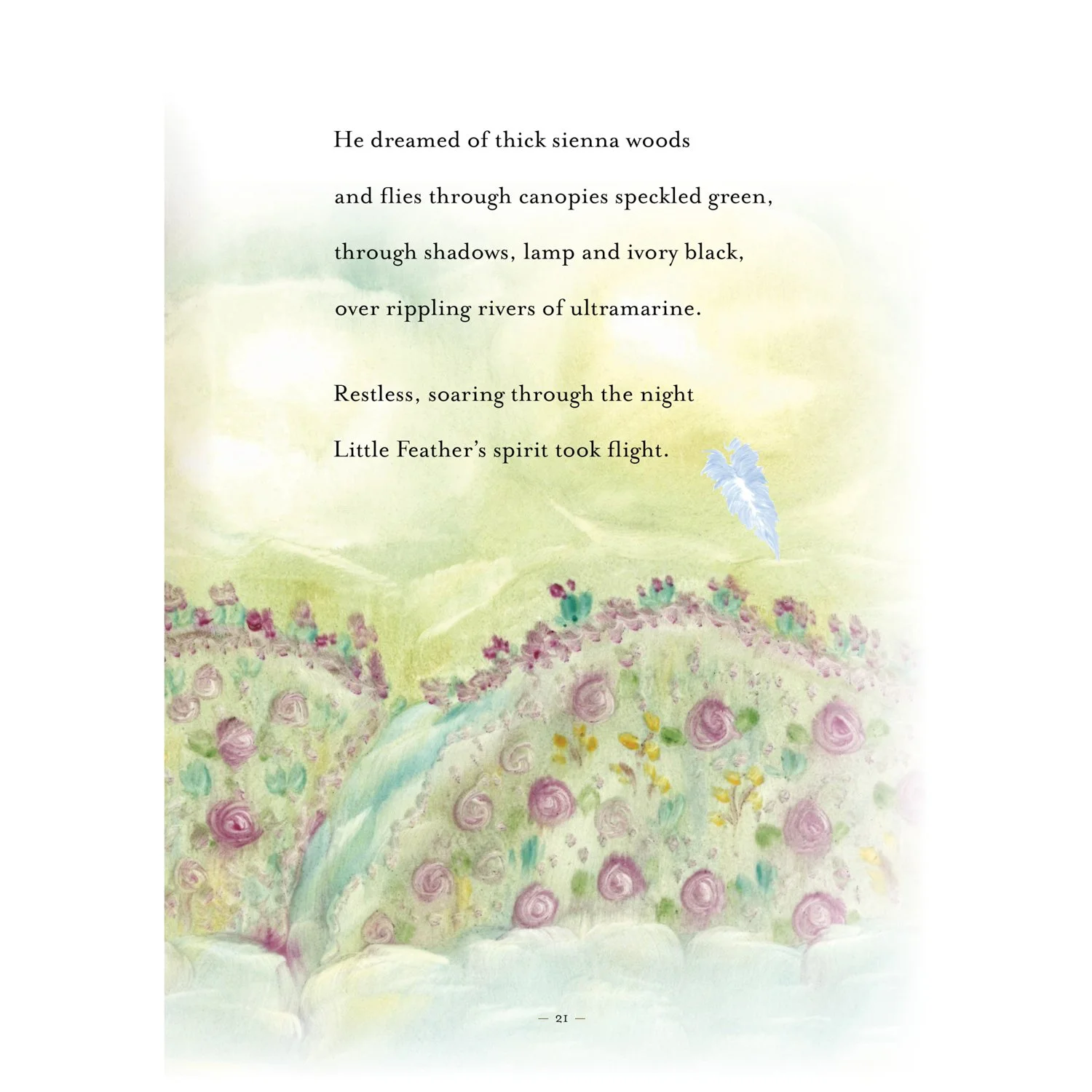 He dreamed of thick sienna woods
and flies through canopies speckled green,
through shadows, lamp and ivory black,
over rippling rivers of ultramarine.

Restless, soaring through the night
Little Feather's spirit took flight.

— 21 —